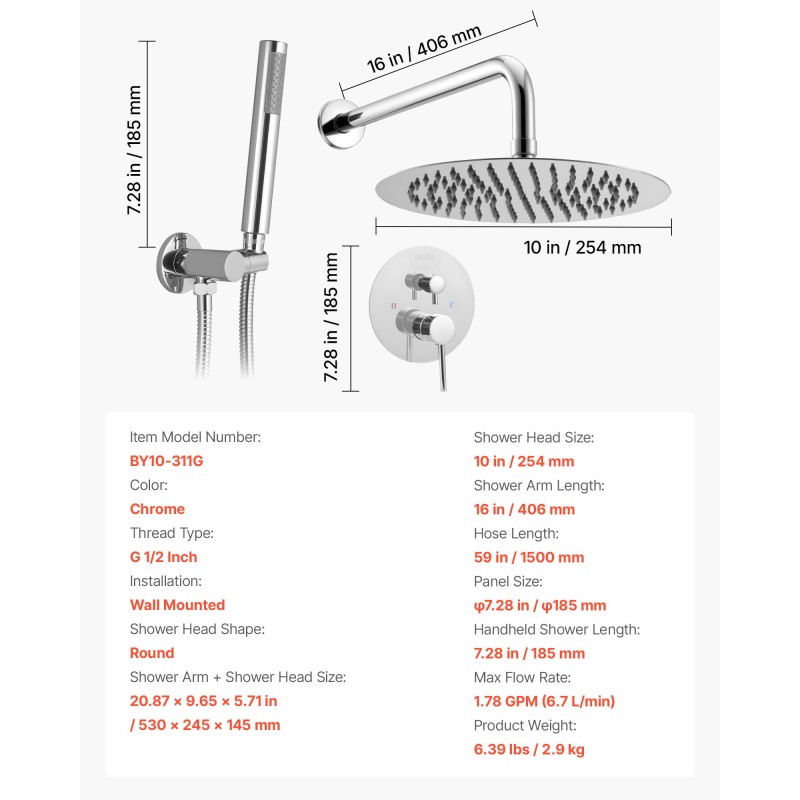 7.28 in / 185 mm

16 in / 406 mm

10 in / 254 mm

7.28 in / 185 mm

H C

Item Model Number:
BY10-311G
Color:
Chrome
Thread Type:
G 1/2 Inch
Installation:
Wall Mounted
Shower Head Shape:
Round
Shower Arm + Shower Head Size:
20.87 × 9.65 × 5.71 in / 530 × 245 × 145 mm

Shower Head Size:
10 in / 254 mm
Shower Arm Length:
16 in / 406 mm
Hose Length:
59 in / 1500 mm
Panel Size:
φ7.28 in / φ185 mm
Handheld Shower Length:
7.28 in / 185 mm
Max Flow Rate:
1.78 GPM (6.7 L/min)
Product Weight:
6.39 lbs / 2.9 kg